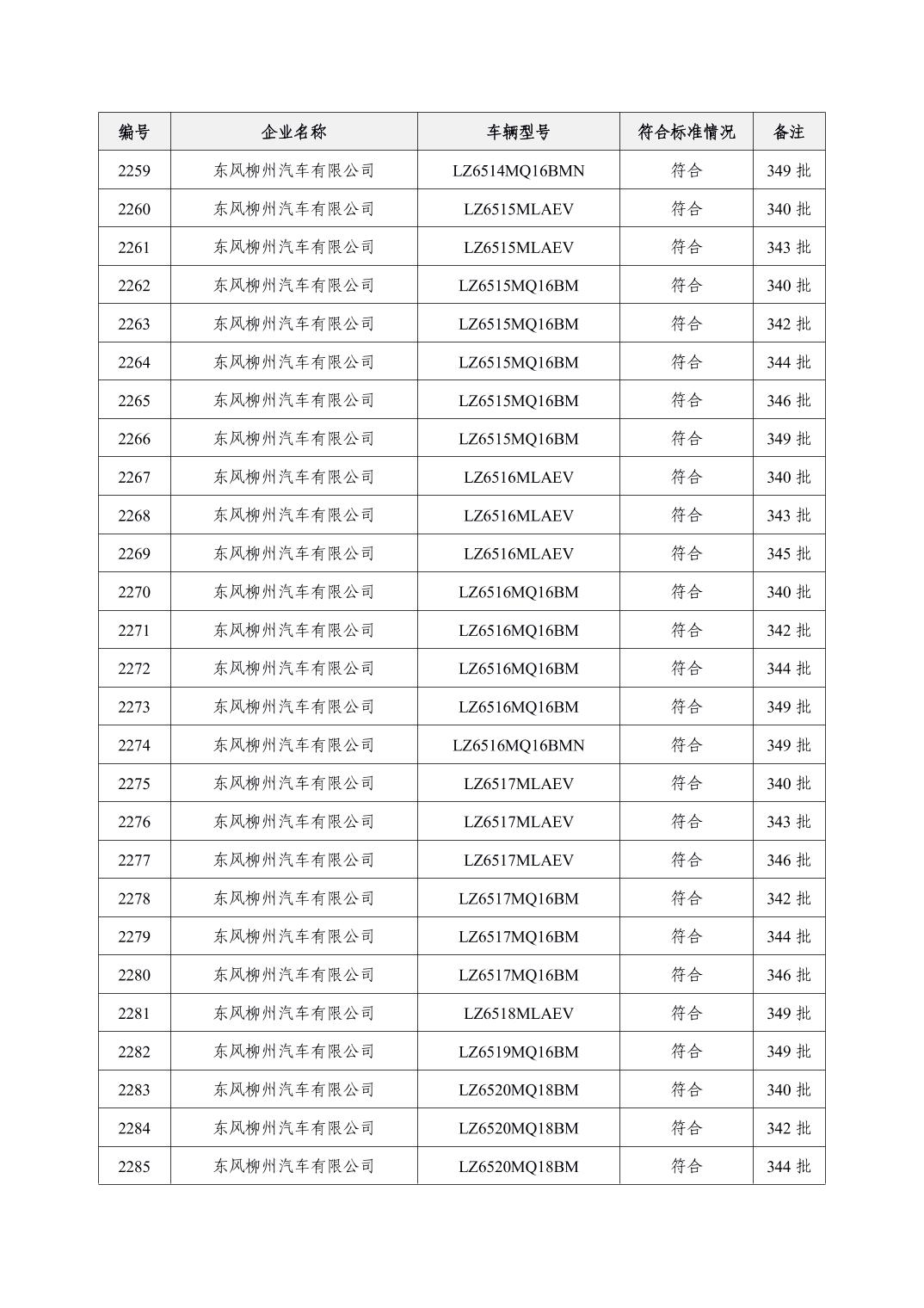 | 编号 | 企业名称 | 车辆型号 | 符合标准情况 | 备注 |
|---|---|---|---|---|
| 2259 | 东风柳州汽车有限公司 | LZ6514MQ16BMN | 符合 | 349 批 |
| 2260 | 东风柳州汽车有限公司 | LZ6515MLAEV | 符合 | 340 批 |
| 2261 | 东风柳州汽车有限公司 | LZ6515MLAEV | 符合 | 343 批 |
| 2262 | 东风柳州汽车有限公司 | LZ6515MQ16BM | 符合 | 340 批 |
| 2263 | 东风柳州汽车有限公司 | LZ6515MQ16BM | 符合 | 342 批 |
| 2264 | 东风柳州汽车有限公司 | LZ6515MQ16BM | 符合 | 344 批 |
| 2265 | 东风柳州汽车有限公司 | LZ6515MQ16BM | 符合 | 346 批 |
| 2266 | 东风柳州汽车有限公司 | LZ6515MQ16BM | 符合 | 349 批 |
| 2267 | 东风柳州汽车有限公司 | LZ6516MLAEV | 符合 | 340 批 |
| 2268 | 东风柳州汽车有限公司 | LZ6516MLAEV | 符合 | 343 批 |
| 2269 | 东风柳州汽车有限公司 | LZ6516MLAEV | 符合 | 345 批 |
| 2270 | 东风柳州汽车有限公司 | LZ6516MQ16BM | 符合 | 340 批 |
| 2271 | 东风柳州汽车有限公司 | LZ6516MQ16BM | 符合 | 342 批 |
| 2272 | 东风柳州汽车有限公司 | LZ6516MQ16BM | 符合 | 344 批 |
| 2273 | 东风柳州汽车有限公司 | LZ6516MQ16BM | 符合 | 349 批 |
| 2274 | 东风柳州汽车有限公司 | LZ6516MQ16BMN | 符合 | 349 批 |
| 2275 | 东风柳州汽车有限公司 | LZ6517MLAEV | 符合 | 340 批 |
| 2276 | 东风柳州汽车有限公司 | LZ6517MLAEV | 符合 | 343 批 |
| 2277 | 东风柳州汽车有限公司 | LZ6517MLAEV | 符合 | 346 批 |
| 2278 | 东风柳州汽车有限公司 | LZ6517MQ16BM | 符合 | 342 批 |
| 2279 | 东风柳州汽车有限公司 | LZ6517MQ16BM | 符合 | 344 批 |
| 2280 | 东风柳州汽车有限公司 | LZ6517MQ16BM | 符合 | 346 批 |
| 2281 | 东风柳州汽车有限公司 | LZ6518MLAEV | 符合 | 349 批 |
| 2282 | 东风柳州汽车有限公司 | LZ6519MQ16BM | 符合 | 349 批 |
| 2283 | 东风柳州汽车有限公司 | LZ6520MQ18BM | 符合 | 340 批 |
| 2284 | 东风柳州汽车有限公司 | LZ6520MQ18BM | 符合 | 342 批 |
| 2285 | 东风柳州汽车有限公司 | LZ6520MQ18BM | 符合 | 344 批 |